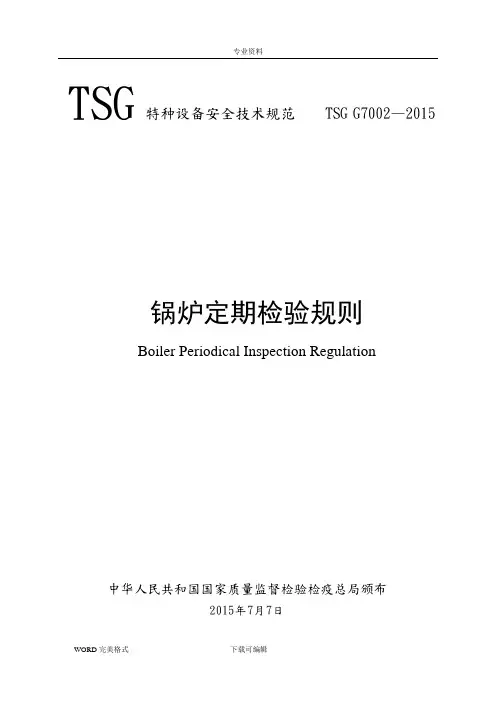 专业资料

TSG 特种设备安全技术规范 TSG G7002—2015

锅炉定期检验规则

Boiler Periodical Inspection Regulation

中华人民共和国国家质量监督检验检疫总局颁布

2015年7月7日

WORD完美格式 下载可编辑